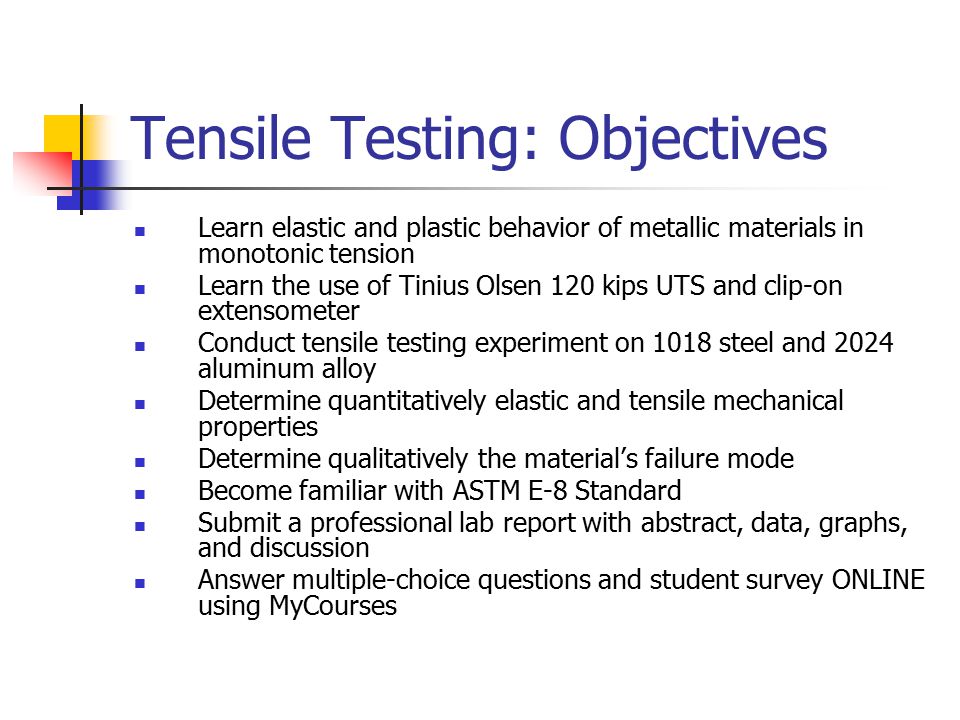 Tensile Testing: Objectives

- Learn elastic and plastic behavior of metallic materials in monotonic tension
- Learn the use of Tinius Olsen 120 kips UTS and clip-on extensometer
- Conduct tensile testing experiment on 1018 steel and 2024 aluminum alloy
- Determine quantitatively elastic and tensile mechanical properties
- Determine qualitatively the material's failure mode
- Become familiar with ASTM E-8 Standard
- Submit a professional lab report with abstract, data, graphs, and discussion
- Answer multiple-choice questions and student survey ONLINE using MyCourses